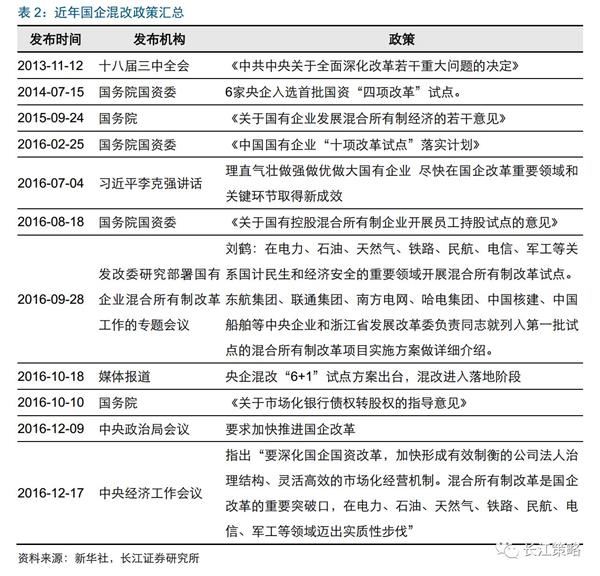 表 2：近年国企混改政策汇总

| 发布时间 | 发布机构 | 政策 |
|---|---|---|
| 2013-11-12 | 十八届三中全会 | 《中共中央关于全面深化改革若干重大问题的决定》 |
| 2014-07-15 | 国务院国资委 | 6家央企入选首批国资“四项改革”试点。 |
| 2015-09-24 | 国务院 | 《关于国有企业发展混合所有制经济的若干意见》 |
| 2016-02-25 | 国务院国资委 | 《中国国有企业“十项改革试点”落实计划》 |
| 2016-07-04 | 习近平李克强讲话 | 理直气壮做强做优做大国有企业 尽快在国企改革重要领域和关键环节取得新成效 |
| 2016-08-18 | 国务院国资委 | 《关于国有控股混合所有制企业开展员工持股试点的意见》 |
| 2016-09-28 | 发改委研究部署国有企业混合所有制改革工作的专题会议 | 刘鹤：在电力、石油、天然气、铁路、民航、电信、军工等关系国计民生和经济安全的重要领域开展混合所有制改革试点。东航集团、联通集团、南方电网、哈电集团、中国核建、中国船舶等中央企业和浙江省发展改革委负责同志就列入第一批试点的混合所有制改革项目实施方案做详细介绍。 |
| 2016-10-18 | 媒体报道 | 央企混改“6+1”试点方案出台，混改进入落地阶段 |
| 2016-10-10 | 国务院 | 《关于市场化银行债权转股权的指导意见》 |
| 2016-12-09 | 中央政治局会议 | 要求加快推进国企改革 |
| 2016-12-17 | 中央经济工作会议 | 指出“要深化国企国资改革，加快形成有效制衡的公司法人治理结构、灵活高效的市场化经营机制。混合所有制改革是国企改革的重要突破口，在电力、石油、天然气、铁路、民航、电信、军工等领域迈出实质性步伐” |

资料来源：新华社，长江证券研究所

长江策略